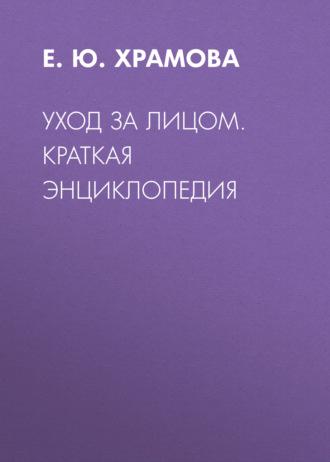 Е. Ю. ХРАМОВА

УХОД ЗА ЛИЦОМ. КРАТКАЯ ЭНЦИКЛОПЕДИЯ